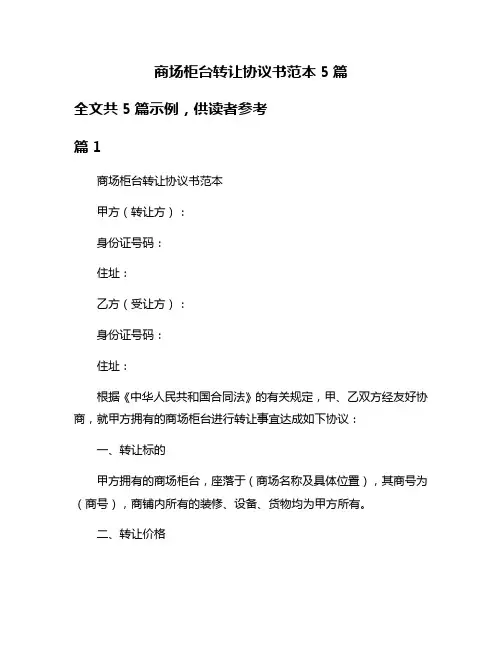 商场柜台转让协议书范本 5 篇

全文共 5 篇示例，供读者参考

篇 1

商场柜台转让协议书范本

甲方（转让方）：

身份证号码：

住址：

乙方（受让方）：

身份证号码：

住址：

根据《中华人民共和国合同法》的有关规定，甲、乙双方经友好协商，就甲方拥有的商场柜台进行转让事宜达成如下协议：

一、转让标的

甲方拥有的商场柜台，座落于（商场名称及具体位置），其商号为（商号），商铺内所有的装修、设备、货物均为甲方所有。

二、转让价格